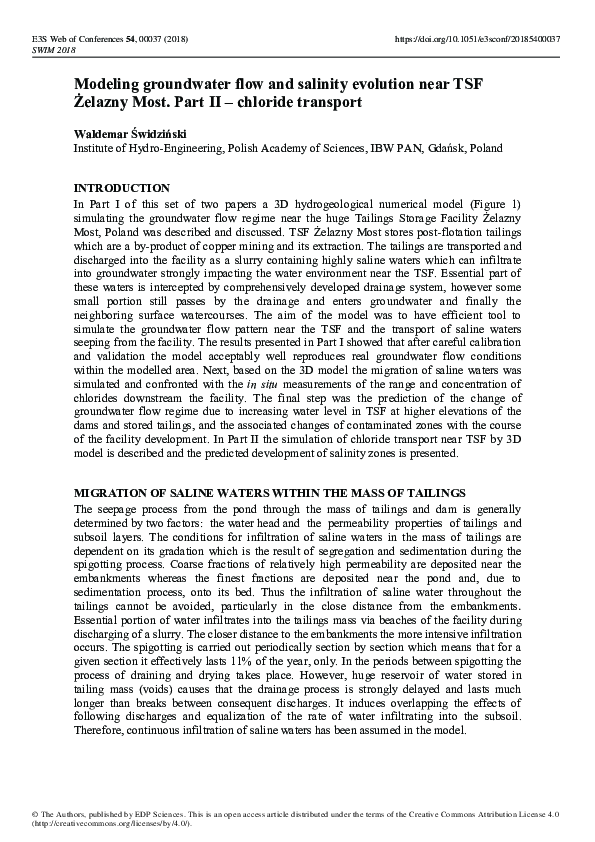 E3S Web of Conferences 54, 00037 (2018)
SWIM 2018

https://doi.org/10.1051/e3sconf/20185400037

Modeling groundwater flow and salinity evolution near TSF Żelazny Most. Part II – chloride transport

Waldemar Świdziński
Institute of Hydro-Engineering, Polish Academy of Sciences, IBW PAN, Gdańsk, Poland

INTRODUCTION
In Part I of this set of two papers a 3D hydrogeological numerical model (Figure 1) simulating the groundwater flow regime near the huge Tailings Storage Facility Żelazny Most, Poland was described and discussed. TSF Żelazny Most stores post-flotation tailings which are a by-product of copper mining and its extraction. The tailings are transported and discharged into the facility as a slurry containing highly saline waters which can infiltrate into groundwater strongly impacting the water environment near the TSF. Essential part of these waters is intercepted by comprehensively developed drainage system, however some small portion still passes by the drainage and enters groundwater and finally the neighboring surface watercourses. The aim of the model was to have efficient tool to simulate the groundwater flow pattern near the TSF and the transport of saline waters seeping from the facility. The results presented in Part I showed that after careful calibration and validation the model acceptably well reproduces real groundwater flow conditions within the modelled area. Next, based on the 3D model the migration of saline waters was simulated and confronted with the in situ measurements of the range and concentration of chlorides downstream the facility. The final step was the prediction of the change of groundwater flow regime due to increasing water level in TSF at higher elevations of the dams and stored tailings, and the associated changes of contaminated zones with the course of the facility development. In Part II the simulation of chloride transport near TSF by 3D model is described and the predicted development of salinity zones is presented.

MIGRATION OF SALINE WATERS WITHIN THE MASS OF TAILINGS
The seepage process from the pond through the mass of tailings and dam is generally determined by two factors: the water head and the permeability properties of tailings and subsoil layers. The conditions for infiltration of saline waters in the mass of tailings are dependent on its gradation which is the result of segregation and sedimentation during the spigotting process. Coarse fractions of relatively high permeability are deposited near the embankments whereas the finest fractions are deposited near the pond and, due to sedimentation process, onto its bed. Thus the infiltration of saline water throughout the tailings cannot be avoided, particularly in the close distance from the embankments. Essential portion of water infiltrates into the tailings mass via beaches of the facility during discharging of a slurry. The closer distance to the embankments the more intensive infiltration occurs. The spigotting is carried out periodically section by section which means that for a given section it effectively lasts 11% of the year, only. In the periods between spigotting the process of draining and drying takes place. However, huge reservoir of water stored in tailing mass (voids) causes that the drainage process is strongly delayed and lasts much longer than breaks between consequent discharges. It induces overlapping the effects of following discharges and equalization of the rate of water infiltrating into the subsoil. Therefore, continuous infiltration of saline waters has been assumed in the model.

© The Authors, published by EDP Sciences. This is an open access article distributed under the terms of the Creative Commons Attribution License 4.0 (http://creativecommons.org/licenses/by/4.0/).